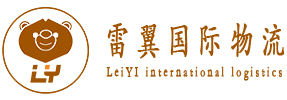 LY

雷翼国际物流
LeiYI international logistics